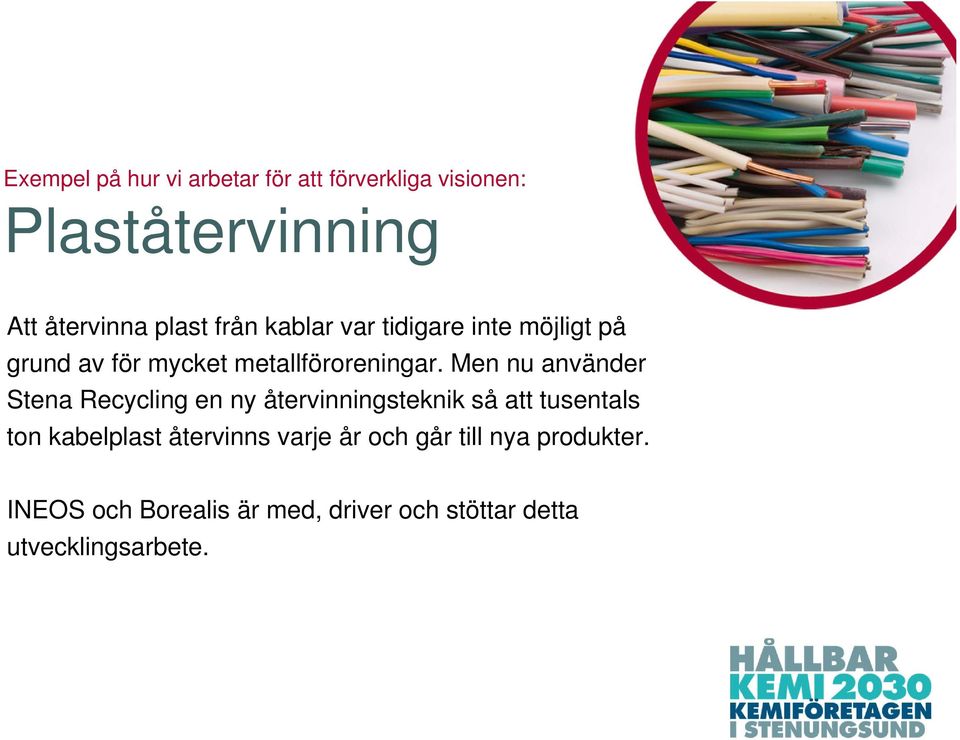 Exempel på hur vi arbetar för att förverkliga visionen:

Plaståtervinning

Att återvinna plast från kablar var tidigare inte möjligt på grund av för mycket metallföroreningar. Men nu använder Stena Recycling en ny återvinningsteknik så att tusentals ton kabelplast återvinns varje år och går till nya produkter.

INEOS och Borealis är med, driver och stöttar detta utvecklingsarbete.

HÅLLBAR
KEMI 2030
KEMIFÖRETAGEN
I STENUNGSUND